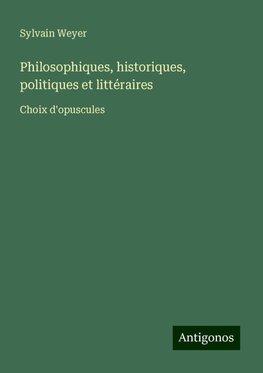 Sylvain Weyer

Philosophiques, historiques, politiques et littéraires

Choix d'opuscules

Antigonos